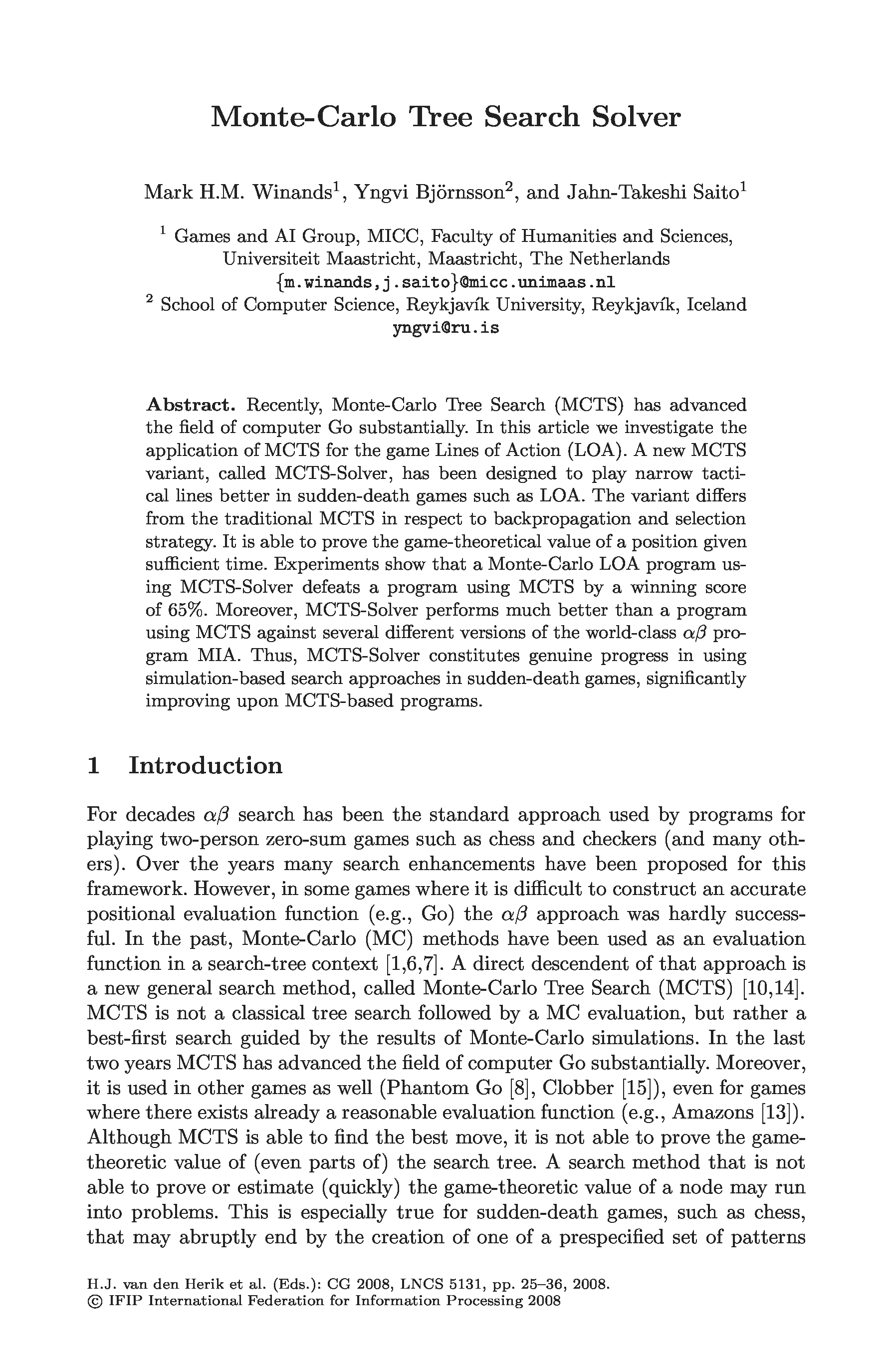 Monte-Carlo Tree Search Solver

Mark H.M. Winands$^1$, Yngvi Björnsson$^2$, and Jahn-Takeshi Saito$^1$

$^1$ Games and AI Group, MICC, Faculty of Humanities and Sciences, Universiteit Maastricht, Maastricht, The Netherlands
{m.winands,j.saito}@micc.unimaas.nl
$^2$ School of Computer Science, Reykjavík University, Reykjavík, Iceland
yngvi@ru.is

Abstract. Recently, Monte-Carlo Tree Search (MCTS) has advanced the field of computer Go substantially. In this article we investigate the application of MCTS for the game Lines of Action (LOA). A new MCTS variant, called MCTS-Solver, has been designed to play narrow tactical lines better in sudden-death games such as LOA. The variant differs from the traditional MCTS in respect to backpropagation and selection strategy. It is able to prove the game-theoretical value of a position given sufficient time. Experiments show that a Monte-Carlo LOA program using MCTS-Solver defeats a program using MCTS by a winning score of 65%. Moreover, MCTS-Solver performs much better than a program using MCTS against several different versions of the world-class $\alpha\beta$ program MIA. Thus, MCTS-Solver constitutes genuine progress in using simulation-based search approaches in sudden-death games, significantly improving upon MCTS-based programs.

1 Introduction

For decades $\alpha\beta$ search has been the standard approach used by programs for playing two-person zero-sum games such as chess and checkers (and many others). Over the years many search enhancements have been proposed for this framework. However, in some games where it is difficult to construct an accurate positional evaluation function (e.g., Go) the $\alpha\beta$ approach was hardly successful. In the past, Monte-Carlo (MC) methods have been used as an evaluation function in a search-tree context [1,6,7]. A direct descendent of that approach is a new general search method, called Monte-Carlo Tree Search (MCTS) [10,14]. MCTS is not a classical tree search followed by a MC evaluation, but rather a best-first search guided by the results of Monte-Carlo simulations. In the last two years MCTS has advanced the field of computer Go substantially. Moreover, it is used in other games as well (Phantom Go [8], Clobber [15]), even for games where there exists already a reasonable evaluation function (e.g., Amazons [13]). Although MCTS is able to find the best move, it is not able to prove the game-theoretic value of (even parts of) the search tree. A search method that is not able to prove or estimate (quickly) the game-theoretic value of a node may run into problems. This is especially true for sudden-death games, such as chess, that may abruptly end by the creation of one of a prespecified set of patterns

H.J. van den Herik et al. (Eds.): CG 2008, LNCS 5131, pp. 25–36, 2008.
© IFIP International Federation for Information Processing 2008